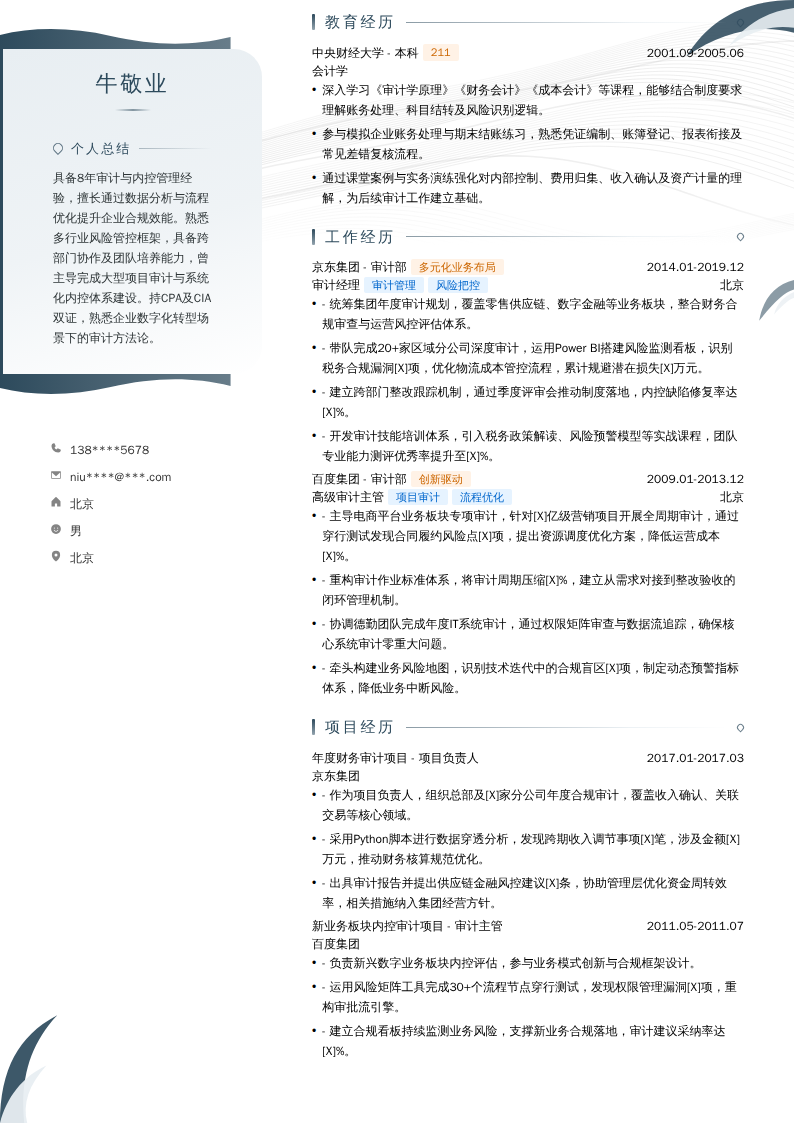 牛敬业

个人总结

具备8年审计与内控管理经验，擅长通过数据分析与流程优化提升企业合规效能。熟悉多行业风险管控框架，具备跨部门协作及团队培养能力，曾主导完成大型项目审计与系统化内控体系建设。持CPA及CIA双证，熟悉企业数字化转型场景下的审计方法论。

138****5678

niu****@***.com

北京

男

北京

教育经历

中央财经大学 - 本科 211 2001.09-2005.06
会计学

• 深入学习《审计学原理》《财务会计》《成本会计》等课程，能够结合制度要求理解账务处理、科目结转及风险识别逻辑。
• 参与模拟企业账务处理与期末结账练习，熟悉凭证编制、账簿登记、报表衔接及常见差错复核流程。
• 通过课堂案例与实务演练强化对内部控制、费用归集、收入确认及资产计量的理解，为后续审计工作建立基础。

工作经历

京东集团 - 审计部 多元化业务布局 2014.01-2019.12
审计经理 审计管理 风险把控 北京

• - 统筹集团年度审计规划，覆盖零售供应链、数字金融等业务板块，整合财务合规审查与运营风控评估体系。
• - 带队完成20+家区域分公司深度审计，运用Power BI搭建风险监测看板，识别税务合规漏洞[X]项，优化物流成本管控流程，累计规避潜在损失[X]万元。
• - 建立跨部门整改跟踪机制，通过季度评审会推动制度落地，内控缺陷修复率达[X]%。
• - 开发审计技能培训体系，引入税务政策解读、风险预警模型等实战课程，团队专业能力测评优秀率提升至[X]%。

百度集团 - 审计部 创新驱动 2009.01-2013.12
高级审计主管 项目审计 流程优化 北京

• - 主导电商平台业务板块专项审计，针对[X]亿级营销项目开展全周期审计，通过穿行测试发现合同履约风险点[X]项，提出资源调度优化方案，降低运营成本[X]%。
• - 重构审计作业标准体系，将审计周期压缩[X]%，建立从需求对接到整改验收的闭环管理机制。
• - 协调德勤团队完成年度IT系统审计，通过权限矩阵审查与数据流追踪，确保核心系统审计零重大问题。
• - 牵头构建业务风险地图，识别技术迭代中的合规盲区[X]项，制定动态预警指标体系，降低业务中断风险。

项目经历

年度财务审计项目 - 项目负责人 2017.01-2017.03
京东集团

• - 作为项目负责人，组织总部及[X]家分公司年度合规审计，覆盖收入确认、关联交易等核心领域。
• - 采用Python脚本进行数据穿透分析，发现跨期收入调节事项[X]笔，涉及金额[X]万元，推动财务核算规范优化。
• - 出具审计报告并提出供应链金融风控建议[X]条，协助管理层优化资金周转效率，相关措施纳入集团经营方针。

新业务板块内控审计项目 - 审计主管 2011.05-2011.07
百度集团

• - 负责新兴数字业务板块内控评估，参与业务模式创新与合规框架设计。
• - 运用风险矩阵工具完成30+个流程节点穿行测试，发现权限管理漏洞[X]项，重构审批流引擎。
• - 建立合规看板持续监测业务风险，支撑新业务合规落地，审计建议采纳率达[X]%。